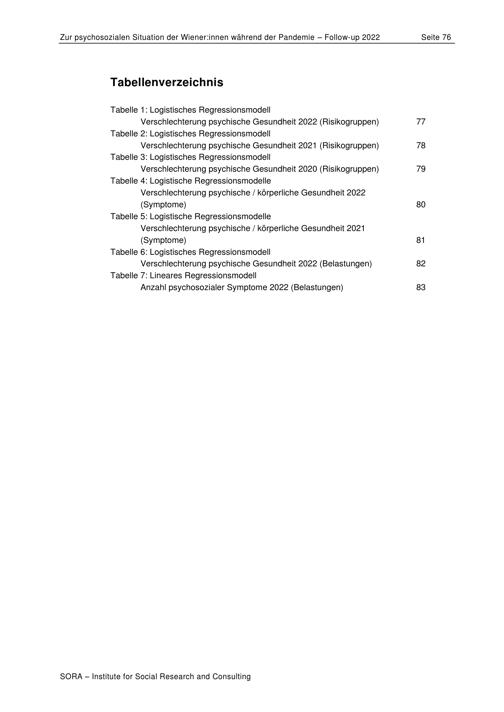 Zur psychosozialen Situation der Wiener:innen während der Pandemie – Follow-up 2022 Seite 76

Tabellenverzeichnis

Tabelle 1: Logistisches Regressionsmodell
Verschlechterung psychische Gesundheit 2022 (Risikogruppen) 77
Tabelle 2: Logistisches Regressionsmodell
Verschlechterung psychische Gesundheit 2021 (Risikogruppen) 78
Tabelle 3: Logistisches Regressionsmodell
Verschlechterung psychische Gesundheit 2020 (Risikogruppen) 79
Tabelle 4: Logistische Regressionsmodelle
Verschlechterung psychische / körperliche Gesundheit 2022 (Symptome) 80
Tabelle 5: Logistische Regressionsmodelle
Verschlechterung psychische / körperliche Gesundheit 2021 (Symptome) 81
Tabelle 6: Logistisches Regressionsmodell
Verschlechterung psychische Gesundheit 2022 (Belastungen) 82
Tabelle 7: Lineares Regressionsmodell
Anzahl psychosozialer Symptome 2022 (Belastungen) 83

SORA – Institute for Social Research and Consulting